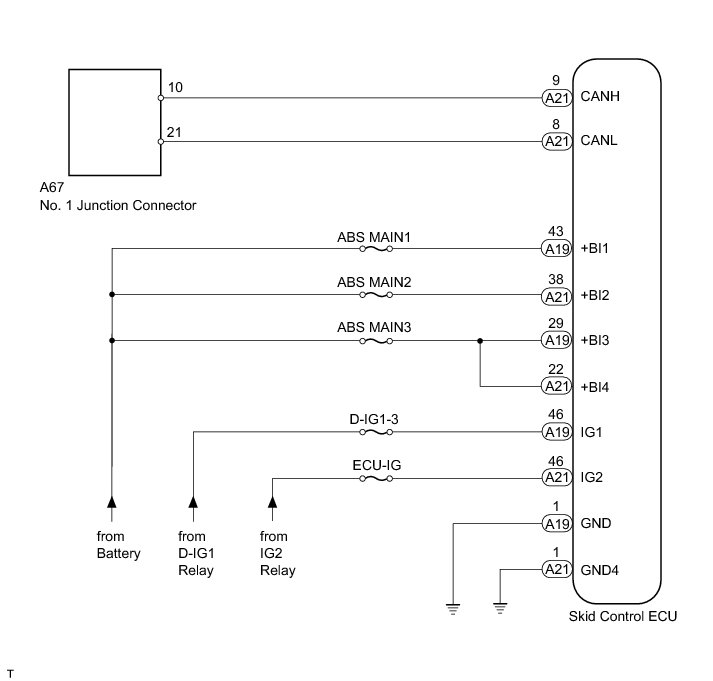 10
21
A67
No. 1 Junction Connector

9
A21 CANH
8
A21 CANL

ABS MAIN1
43
A19 +BI1
ABS MAIN2
38
A21 +BI2
ABS MAIN3
29
A19 +BI3
22
A21 +BI4
D-IG1-3
46
A19 IG1
ECU-IG
46
A21 IG2
1
A19 GND
1
A21 GND4

from Battery
from D-IG1 Relay
from IG2 Relay

Skid Control ECU

T